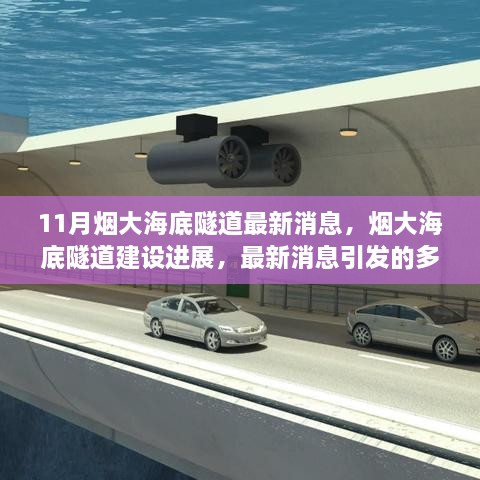 11月烟大海底隧道最新消息，烟大海底隧道建设进展，最新消息引发的多